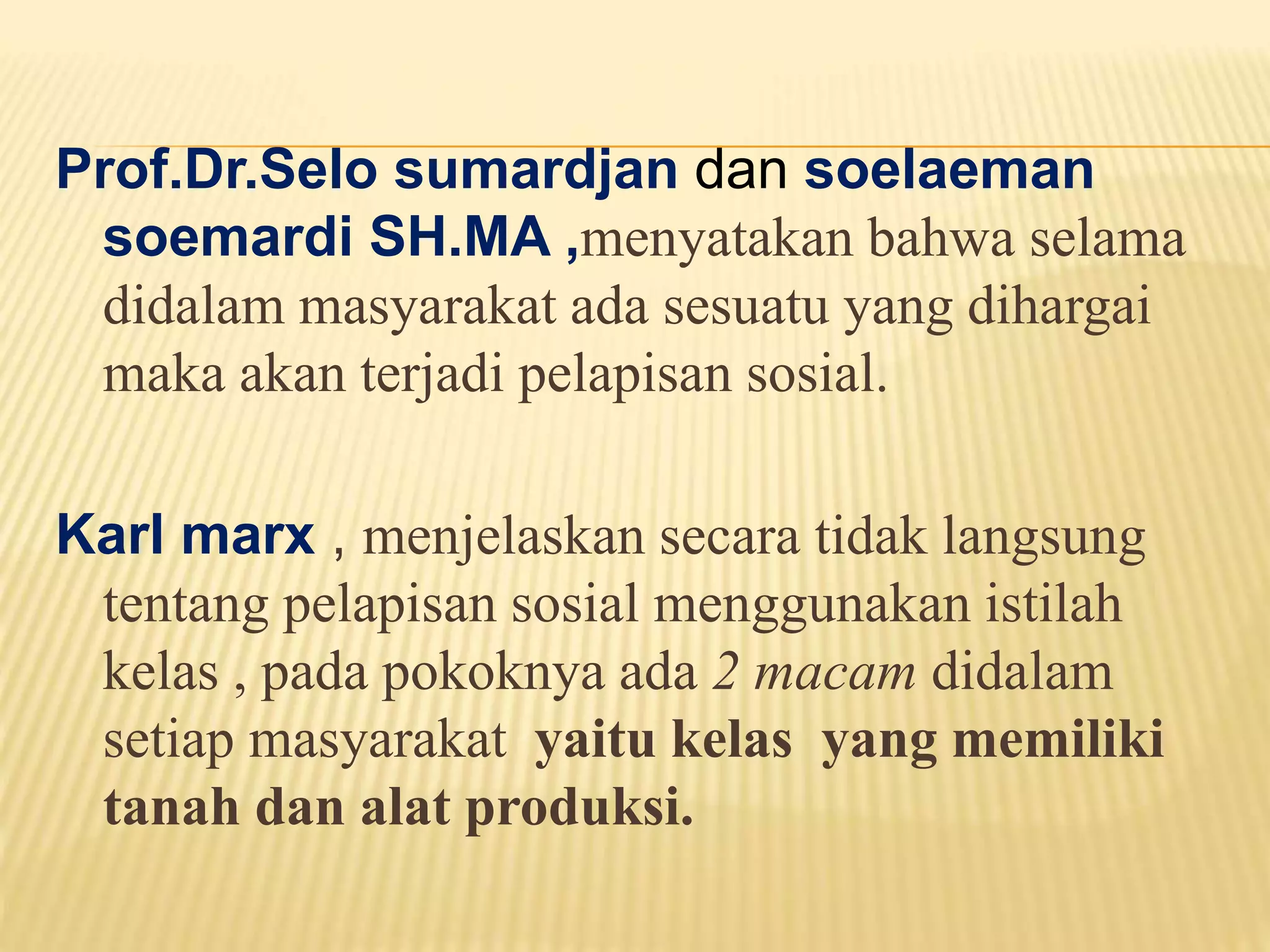 Prof.Dr.Selo sumardjan dan soelaeman soemardi SH.MA ,menyatakan bahwa selama didalam masyarakat ada sesuatu yang dihargai maka akan terjadi pelapisan sosial.

Karl marx , menjelaskan secara tidak langsung tentang pelapisan sosial menggunakan istilah kelas , pada pokoknya ada 2 macam didalam setiap masyarakat yaitu kelas yang memiliki tanah dan alat produksi.